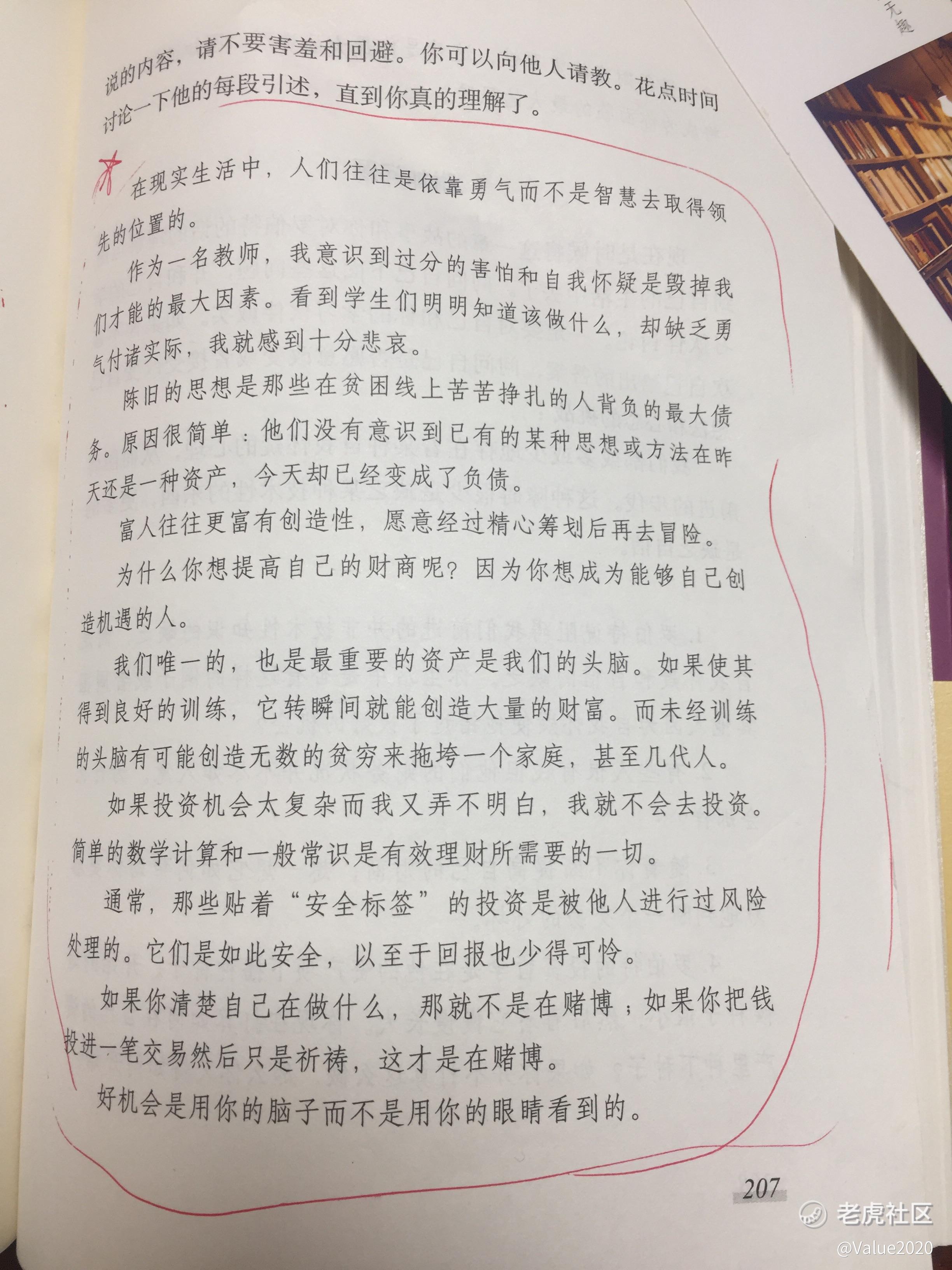 说的内容，请不要害羞和回避。你可以向他人请教。花点时间讨论一下他的每段引述，直到你真的理解了。

在现实生活中，人们往往是依靠勇气而不是智慧去取得领先的位置的。

作为一名教师，我意识到过分的害怕和自我怀疑是毁掉我们才能的最大因素。看到学生们明明知道该做什么，却缺乏勇气付诸实际，我就感到十分悲哀。

陈旧的思想是那些在贫困线上苦苦挣扎的人背负的最大债务。原因很简单：他们没有意识到已有的某种思想或方法在昨天还是一种资产，今天却已经变成了负债。

富人往往更富有创造性，愿意经过精心筹划后再去冒险。

为什么你想提高自己的财商呢？因为你想成为能够自己创造机遇的人。

我们唯一的，也是最重要的资产是我们的头脑。如果使其得到良好的训练，它转瞬间就能创造大量的财富。而未经训练的头脑有可能创造无数的贫穷来拖垮一个家庭，甚至几代人。

如果投资机会太复杂而我又弄不明白，我就不会去投资。简单的数学计算和一般常识是有效理财所需要的一切。

通常，那些贴着“安全标签”的投资是被他人进行过风险处理的。它们是如此安全，以至于回报也少得可怜。

如果你清楚自己在做什么，那就不是在赌博；如果你把钱投进一笔交易然后只是祈祷，这才是在赌博。

好机会是用你的脑子而不是用你的眼睛看到的。

207

老虎社区
@Value2020